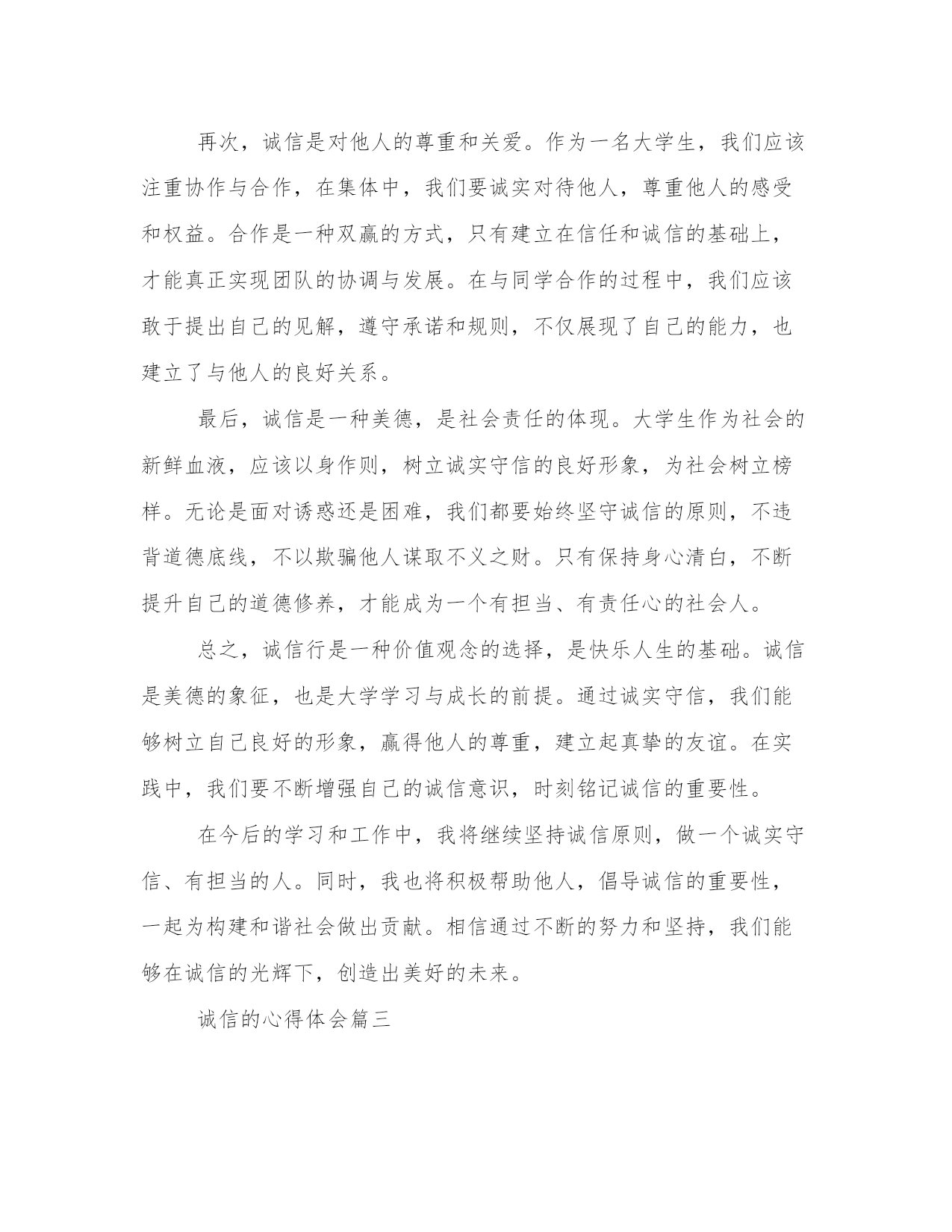 再次，诚信是对他人的尊重和关爱。作为一名大学生，我们应该注重协作与合作，在集体中，我们要诚实对待他人，尊重他人的感受和权益。合作是一种双赢的方式，只有建立在信任和诚信的基础上，才能真正实现团队的协调与发展。在与同学合作的过程中，我们应该敢于提出自己的见解，遵守承诺和规则，不仅展现了自己的能力，也建立了与他人的良好关系。

最后，诚信是一种美德，是社会责任的体现。大学生作为社会的新鲜血液，应该以身作则，树立诚实守信的良好形象，为社会树立榜样。无论是面对诱惑还是困难，我们都要始终坚守诚信的原则，不违背道德底线，不以欺骗他人谋取不义之财。只有保持身心清白，不断提升自己的道德修养，才能成为一个有担当、有责任心的社会人。

总之，诚信行是一种价值观念的选择，是快乐人生的基础。诚信是美德的象征，也是大学学习与成长的前提。通过诚实守信，我们能够树立自己良好的形象，赢得他人的尊重，建立起真挚的友谊。在实践中，我们要不断增强自己的诚信意识，时刻铭记诚信的重要性。

在今后的学习和工作中，我将继续坚持诚信原则，做一个诚实守信、有担当的人。同时，我也将积极帮助他人，倡导诚信的重要性，一起为构建和谐社会做出贡献。相信通过不断的努力和坚持，我们能够在诚信的光辉下，创造出美好的未来。

诚信的心得体会篇三